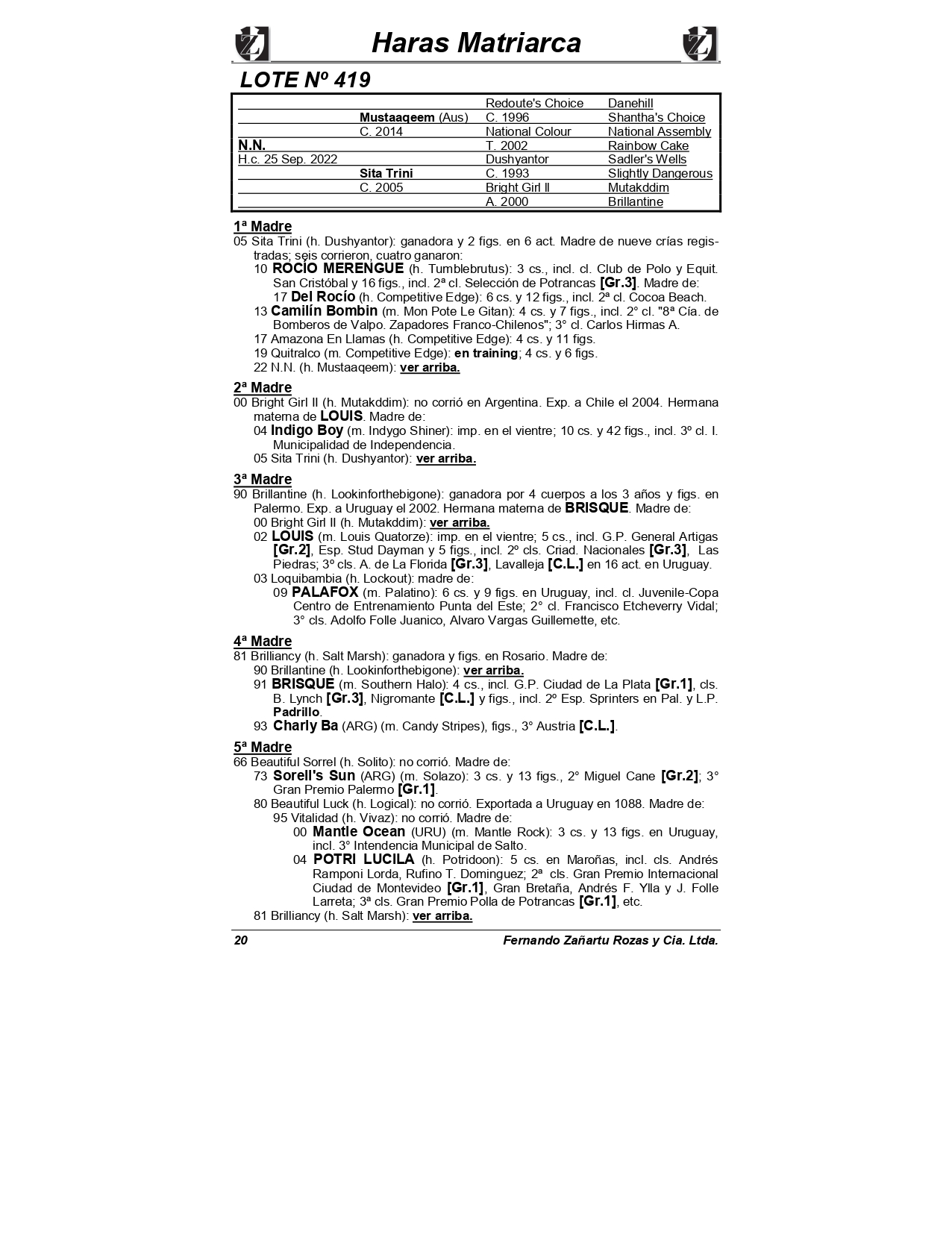 Haras Matriarca

LOTE Nº 419

| | | | |
|---|---|---|---|
| | | Redoute's Choice | Danehill |
| | Mustaaqeem (Aus) | C. 1996 | Shantha's Choice |
| | C. 2014 | National Colour | National Assembly |
| N.N. | | T. 2002 | Rainbow Cake |
| H.c. 25 Sep. 2022 | | Dushyantor | Sadler's Wells |
| | Sita Trini | C. 1993 | Slightly Dangerous |
| | C. 2005 | Bright Girl II | Mutakddim |
| | | A. 2000 | Brillantine |

1ª Madre
05 Sita Trini (h. Dushyantor): ganadora y 2 figs. en 6 act. Madre de nueve crías registradas; seis corrieron, cuatro ganaron:
10 ROCIO MERENGUE (h. Tumblebrutus): 3 cs., incl. cl. Club de Polo y Equit. San Cristóbal y 16 figs., incl. 2ª cl. Selección de Potrancas [Gr.3]. Madre de:
17 Del Rocío (h. Competitive Edge): 6 cs. y 12 figs., incl. 2ª cl. Cocoa Beach.
13 Camilín Bombin (m. Mon Pote Le Gitan): 4 cs. y 7 figs., incl. 2° cl. "8ª Cía. de Bomberos de Valpo. Zapadores Franco-Chilenos"; 3° cl. Carlos Hirmas A.
17 Amazona En Llamas (h. Competitive Edge): 4 cs. y 11 figs.
19 Quitralco (m. Competitive Edge): en training; 4 cs. y 6 figs.
22 N.N. (h. Mustaaqeem): ver arriba.

2ª Madre
00 Bright Girl II (h. Mutakddim): no corrió en Argentina. Exp. a Chile el 2004. Hermana materna de LOUIS. Madre de:
04 Indigo Boy (m. Indygo Shiner): imp. en el vientre; 10 cs. y 42 figs., incl. 3º cl. I. Municipalidad de Independencia.
05 Sita Trini (h. Dushyantor): ver arriba.

3ª Madre
90 Brillantine (h. Lookinforthebigone): ganadora por 4 cuerpos a los 3 años y figs. en Palermo. Exp. a Uruguay el 2002. Hermana materna de BRISQUE. Madre de:
00 Bright Girl II (h. Mutakddim): ver arriba.
02 LOUIS (m. Louis Quatorze): imp. en el vientre; 5 cs., incl. G.P. General Artigas [Gr.2], Esp. Stud Dayman y 5 figs., incl. 2º cls. Criad. Nacionales [Gr.3], Las Piedras; 3º cls. A. de La Florida [Gr.3], Lavalleja [C.L.] en 16 act. en Uruguay.
03 Loquibambia (h. Lockout): madre de:
09 PALAFOX (m. Palatino): 6 cs. y 9 figs. en Uruguay, incl. cl. Juvenile-Copa Centro de Entrenamiento Punta del Este; 2° cl. Francisco Etcheverry Vidal; 3° cls. Adolfo Folle Juanico, Alvaro Vargas Guillemette, etc.

4ª Madre
81 Brilliancy (h. Salt Marsh): ganadora y figs. en Rosario. Madre de:
90 Brillantine (h. Lookinforthebigone): ver arriba.
91 BRISQUE (m. Southern Halo): 4 cs., incl. G.P. Ciudad de La Plata [Gr.1], cls. B. Lynch [Gr.3], Nigromante [C.L.] y figs., incl. 2º Esp. Sprinters en Pal. y L.P. Padrillo.
93 Charly Ba (ARG) (m. Candy Stripes), figs., 3° Austria [C.L.].

5ª Madre
66 Beautiful Sorrel (h. Solito): no corrió. Madre de:
73 Sorell's Sun (ARG) (m. Solazo): 3 cs. y 13 figs., 2° Miguel Cane [Gr.2]; 3° Gran Premio Palermo [Gr.1].
80 Beautiful Luck (h. Logical): no corrió. Exportada a Uruguay en 1088. Madre de:
95 Vitalidad (h. Vivaz): no corrió. Madre de:
00 Mantle Ocean (URU) (m. Mantle Rock): 3 cs. y 13 figs. en Uruguay, incl. 3° Intendencia Municipal de Salto.
04 POTRI LUCILA (h. Potridoon): 5 cs. en Maroñas, incl. cls. Andrés Ramponi Lorda, Rufino T. Dominguez; 2ª cls. Gran Premio Internacional Ciudad de Montevideo [Gr.1], Gran Bretaña, Andrés F. Ylla y J. Folle Larreta; 3ª cls. Gran Premio Polla de Potrancas [Gr.1], etc.
81 Brilliancy (h. Salt Marsh): ver arriba.

20 Fernando Zañartu Rozas y Cia. Ltda.